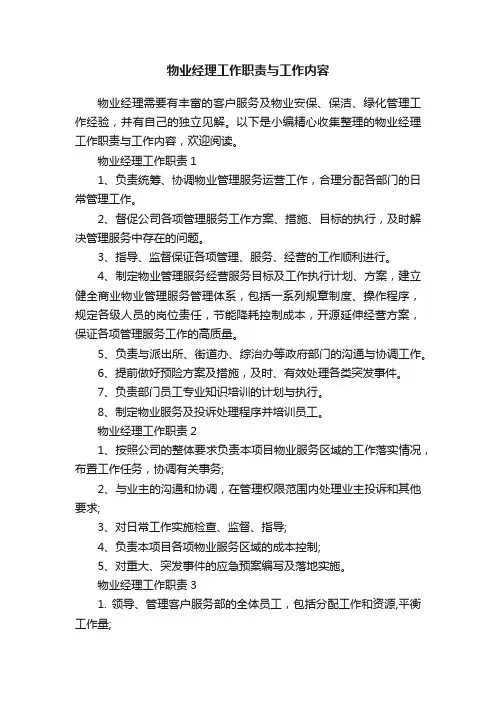 物业经理工作职责与工作内容

物业经理需要有丰富的客户服务及物业安保、保洁、绿化管理工作经验，并有自己的独立见解。以下是小编精心收集整理的物业经理工作职责与工作内容，欢迎阅读。

物业经理工作职责 1

1、负责统筹、协调物业管理服务运营工作，合理分配各部门的日常管理工作。

2、督促公司各项管理服务工作方案、措施、目标的执行，及时解决管理服务中存在的问题。

3、指导、监督保证各项管理、服务、经营的工作顺利进行。

4、制定物业管理服务经营服务目标及工作执行计划、方案，建立健全商业物业管理服务管理体系，包括一系列规章制度、操作程序，规定各级人员的岗位责任，节能降耗控制成本，开源延伸经营方案，保证各项管理服务工作的高质量。

5、负责与派出所、街道办、综治办等政府部门的沟通与协调工作。

6、提前做好预险方案及措施，及时、有效处理各类突发事件。

7、负责部门员工专业知识培训的计划与执行。

8、制定物业服务及投诉处理程序并培训员工。

物业经理工作职责 2

1、按照公司的整体要求负责本项目物业服务区域的工作落实情况，布置工作任务，协调有关事务;

2、与业主的沟通和协调，在管理权限范围内处理业主投诉和其他要求;

3、对日常工作实施检查、监督、指导;

4、负责本项目各项物业服务区域的成本控制;

5、对重大、突发事件的应急预案编写及落地实施。

物业经理工作职责 3

1. 领导、管理客户服务部的全体员工，包括分配工作和资源,平衡工作量;